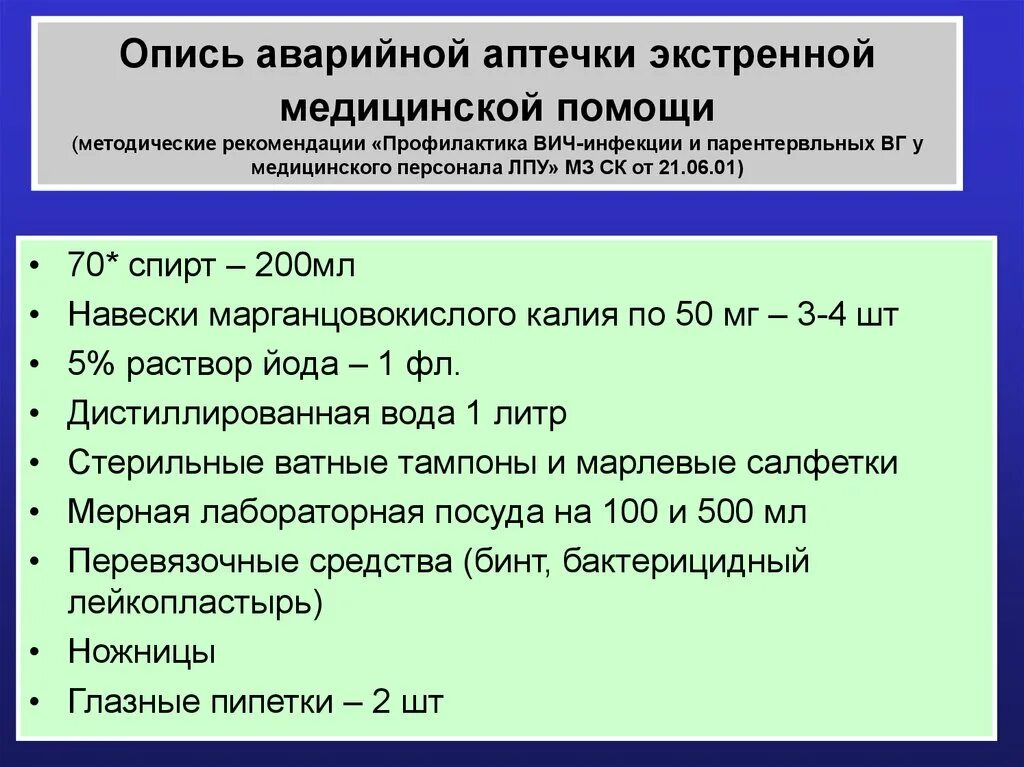 Опись аварийной аптечки экстренной медицинской помощи
(методические рекомендации «Профилактика ВИЧ-инфекции и парентервльных ВГ у медицинского персонала ЛПУ» МЗ СК от 21.06.01)

• 70* спирт – 200мл
• Навески марганцовокислого калия по 50 мг – 3-4 шт
• 5% раствор йода – 1 фл.
• Дистиллированная вода 1 литр
• Стерильные ватные тампоны и марлевые салфетки
• Мерная лабораторная посуда на 100 и 500 мл
• Перевязочные средства (бинт, бактерицидный лейкопластырь)
• Ножницы
• Глазные пипетки – 2 шт